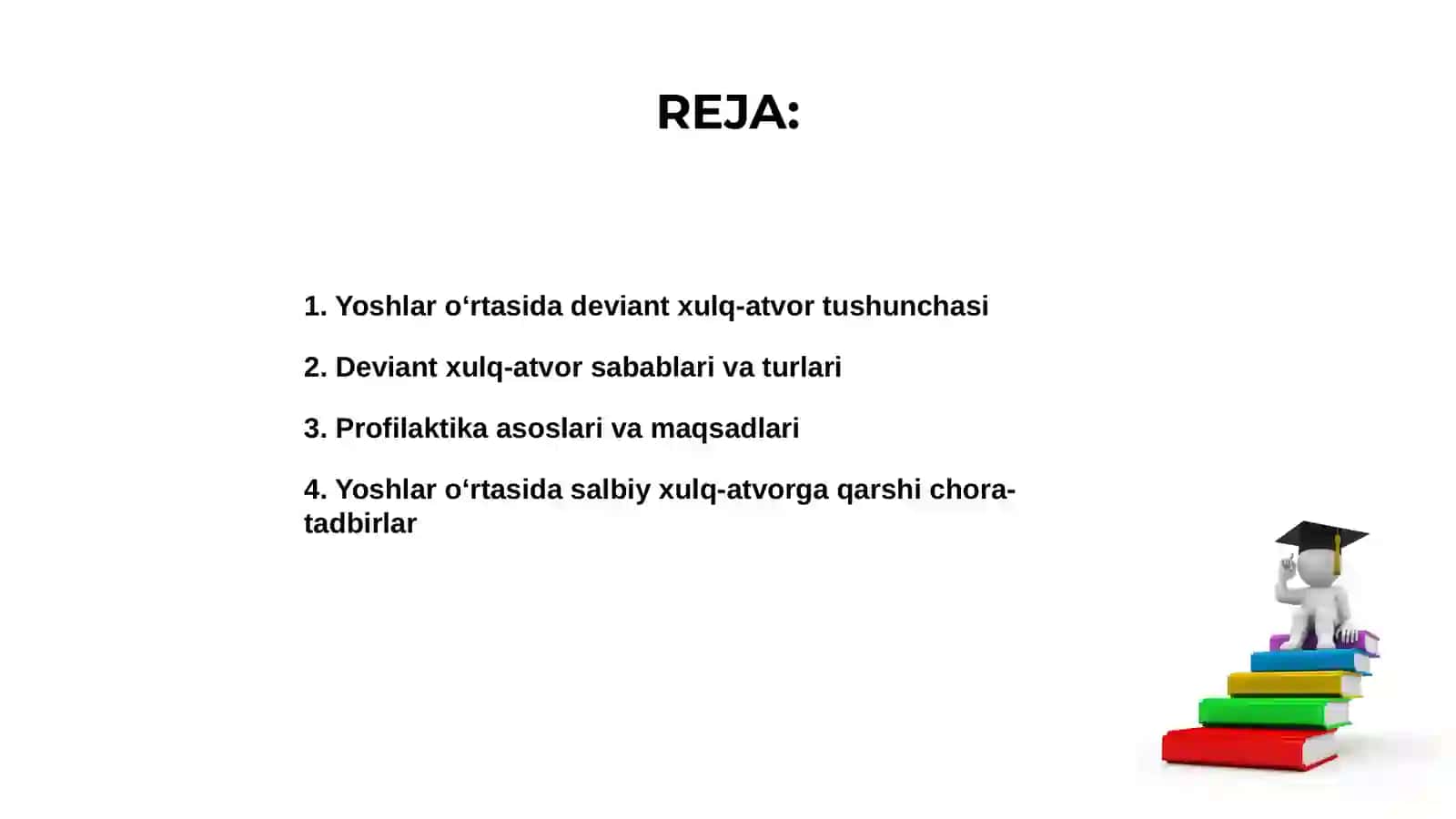 REJA:

1. Yoshlar o‘rtasida deviant xulq-atvor tushunchasi

2. Deviant xulq-atvor sabablari va turlari

3. Profilaktika asoslari va maqsadlari

4. Yoshlar o‘rtasida salbiy xulq-atvorga qarshi chora-tadbirlar